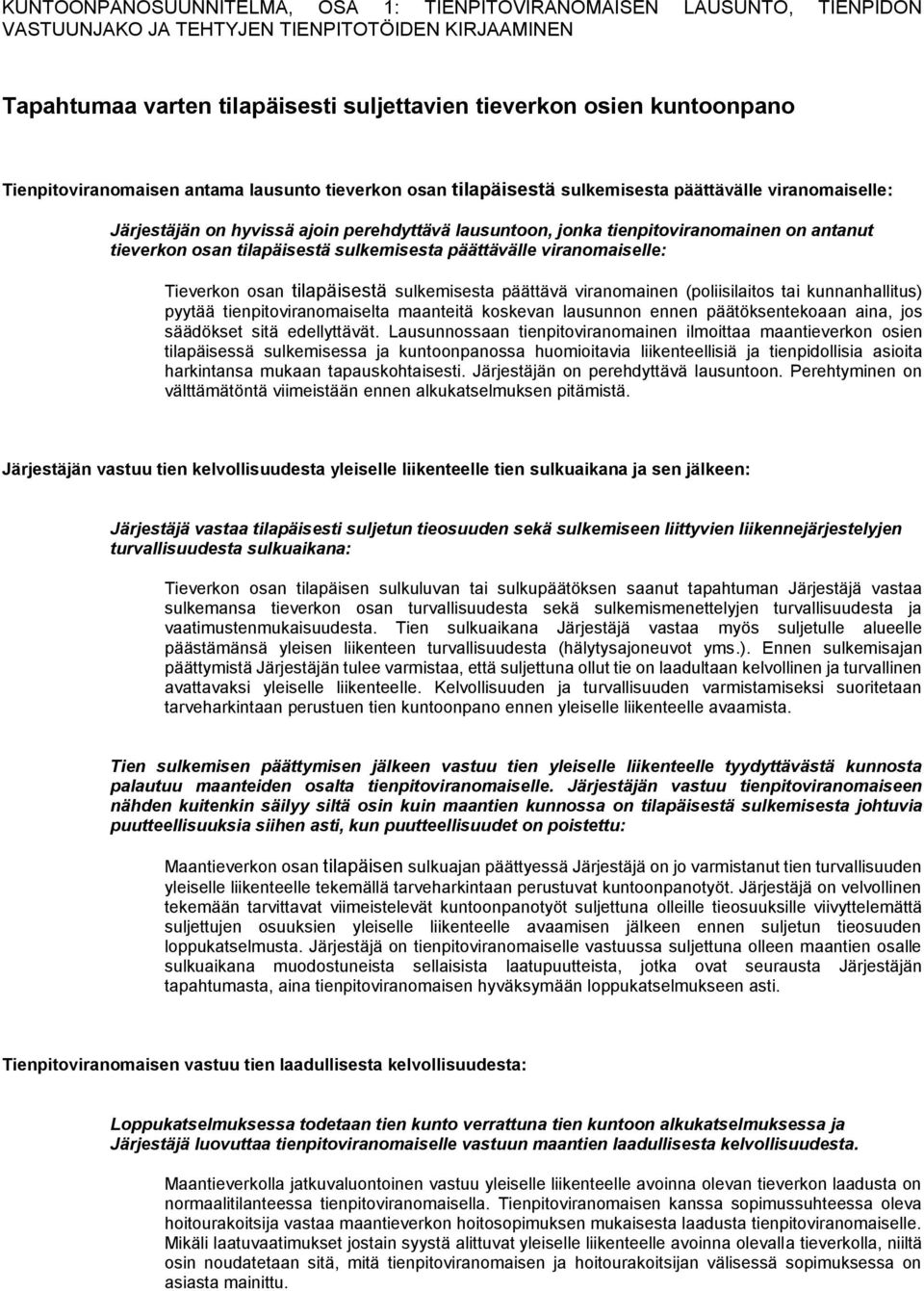 KUNTOONPANOSUUNNITELMA, OSA 1: TIENPITOVIRANOMAISEN LAUSUNTO, TIENPIDON VASTUUNJAKO JA TEHTYJEN TIENPITOTÖIDEN KIRJAAMINEN

Tapahtumaa varten tilapäisesti suljettavien tieverkon osien kuntoonpano

Tienpitoviranomaisen antama lausunto tieverkon osan tilapäisestä sulkemisesta päättävälle viranomaiselle:

Järjestäjän on hyvissä ajoin perehdyttävä lausuntoon, jonka tienpitoviranomainen on antanut tieverkon osan tilapäisestä sulkemisesta päättävälle viranomaiselle:

Tieverkon osan tilapäisestä sulkemisesta päättävä viranomainen (poliisilaitos tai kunnanhallitus) pyytää tienpitoviranomaiselta maanteitä koskevan lausunnon ennen päätöksentekoaan aina, jos säädökset sitä edellyttävät. Lausunnossaan tienpitoviranomainen ilmoittaa maantieverkon osien tilapäisessä sulkemisessa ja kuntoonpanossa huomioitavia liikenteellisiä ja tienpidollisia asioita harkintansa mukaan tapauskohtaisesti. Järjestäjän on perehdyttävä lausuntoon. Perehtyminen on välttämätöntä viimeistään ennen alkukatselmuksen pitämistä.

Järjestäjän vastuu tien kelvollisuudesta yleiselle liikenteelle tien sulkuaikana ja sen jälkeen:

Järjestäjä vastaa tilapäisesti suljetun tieosuuden sekä sulkemiseen liittyvien liikennejärjestelyjen turvallisuudesta sulkuaikana:

Tieverkon osan tilapäisen sulkuluvan tai sulkupäätöksen saanut tapahtuman Järjestäjä vastaa sulkemansa tieverkon osan turvallisuudesta sekä sulkemismenettelyjen turvallisuudesta ja vaatimustenmukaisuudesta. Tien sulkuaikana Järjestäjä vastaa myös suljetulle alueelle päästämänsä yleisen liikenteen turvallisuudesta (hälytysajoneuvot yms.). Ennen sulkemisajan päättymistä Järjestäjän tulee varmistaa, että suljettuna ollut tie on laadultaan kelvollinen ja turvallinen avattavaksi yleiselle liikenteelle. Kelvollisuuden ja turvallisuuden varmistamiseksi suoritetaan tarveharkintaan perustuen tien kuntoonpano ennen yleiselle liikenteelle avaamista.

Tien sulkemisen päättymisen jälkeen vastuu tien yleiselle liikenteelle tyydyttävästä kunnosta palautuu maanteiden osalta tienpitoviranomaiselle. Järjestäjän vastuu tienpitoviranomaiseen nähden kuitenkin säilyy siltä osin kuin maantien kunnossa on tilapäisestä sulkemisesta johtuvia puutteellisuuksia siihen asti, kun puutteellisuudet on poistettu:

Maantieverkon osan tilapäisen sulkuajan päättyessä Järjestäjä on jo varmistanut tien turvallisuuden yleiselle liikenteelle tekemällä tarveharkintaan perustuvat kuntoonpanotyöt. Järjestäjä on velvollinen tekemään tarvittavat viimeistelevät kuntoonpanotyöt suljettuna olleille tieosuuksille viivyttelemättä suljettujen osuuksien yleiselle liikenteelle avaamisen jälkeen ennen suljetun tieosuuden loppukatselmusta. Järjestäjä on tienpitoviranomaiselle vastuussa suljettuna olleen maantien osalle sulkuaikana muodostuneista sellaisista laatupuutteista, jotka ovat seurausta Järjestäjän tapahtumasta, aina tienpitoviranomaisen hyväksymään loppukatselmukseen asti.

Tienpitoviranomaisen vastuu tien laadullisesta kelvollisuudesta:

Loppukatselmuksessa todetaan tien kunto verrattuna tien kuntoon alkukatselmuksessa ja Järjestäjä luovuttaa tienpitoviranomaiselle vastuun maantien laadullisesta kelvollisuudesta.

Maantieverkolla jatkuvaluontoinen vastuu yleiselle liikenteelle avoinna olevan tieverkon laadusta on normaalitilanteessa tienpitoviranomaisella. Tienpitoviranomaisen kanssa sopimussuhteessa oleva hoitourakoitsija vastaa maantieverkon hoitosopimuksen mukaisesta laadusta tienpitoviranomaiselle. Mikäli laatuvaatimukset jostain syystä alittuvat yleiselle liikenteelle avoinna olevalla tieverkolla, niiltä osin noudatetaan sitä, mitä tienpitoviranomaisen ja hoitourakoitsijan välisessä sopimuksessa on asiasta mainittu.